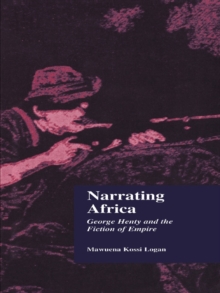 Narrating Africa

George Henty and the Fiction of Empire

Mawuena Kossi Logan